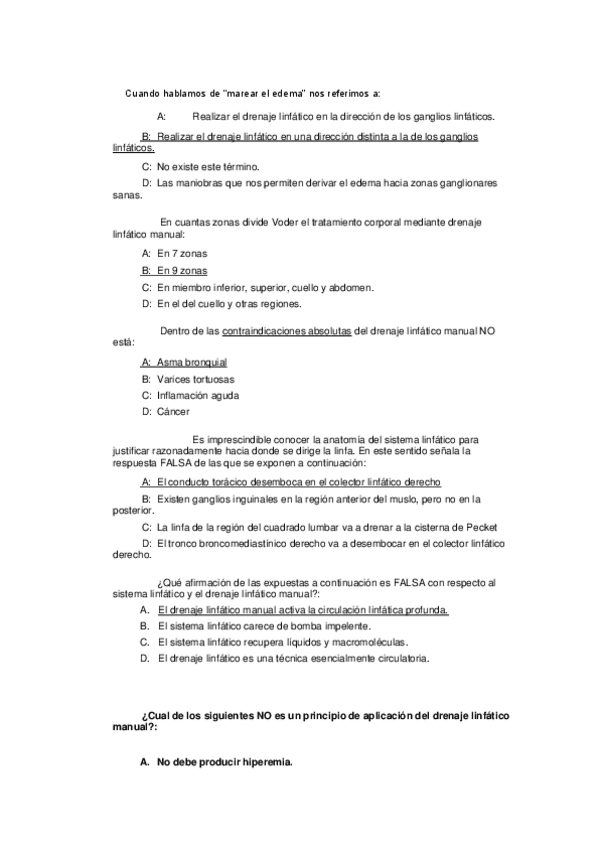 Cuando hablamos de "marear el edema" nos referimos a:

A: Realizar el drenaje linfático en la dirección de los ganglios linfáticos.

B: Realizar el drenaje linfático en una dirección distinta a la de los ganglios linfáticos.

C: No existe este término.

D: Las maniobras que nos permiten derivar el edema hacia zonas ganglionares sanas.

En cuantas zonas divide Voder el tratamiento corporal mediante drenaje linfático manual:

A: En 7 zonas

B: En 9 zonas

C: En miembro inferior, superior, cuello y abdomen.

D: En el del cuello y otras regiones.

Dentro de las contraindicaciones absolutas del drenaje linfático manual NO está:

A: Asma bronquial

B: Varices tortuosas

C: Inflamación aguda

D: Cáncer

Es imprescindible conocer la anatomía del sistema linfático para justificar razonadamente hacia donde se dirige la linfa. En este sentido señala la respuesta FALSA de las que se exponen a continuación:

A: El conducto torácico desemboca en el colector linfático derecho

B: Existen ganglios inguinales en la región anterior del muslo, pero no en la posterior.

C: La linfa de la región del cuadrado lumbar va a drenar a la cisterna de Pecket

D: El tronco broncomediastínico derecho va a desembocar en el colector linfático derecho.

¿Qué afirmación de las expuestas a continuación es FALSA con respecto al sistema linfático y el drenaje linfático manual?:

A. El drenaje linfático manual activa la circulación linfática profunda.

B. El sistema linfático carece de bomba impelente.

C. El sistema linfático recupera líquidos y macromoléculas.

D. El drenaje linfático es una técnica esencialmente circulatoria.

¿Cual de los siguientes NO es un principio de aplicación del drenaje linfático manual?:

A. No debe producir hiperemia.